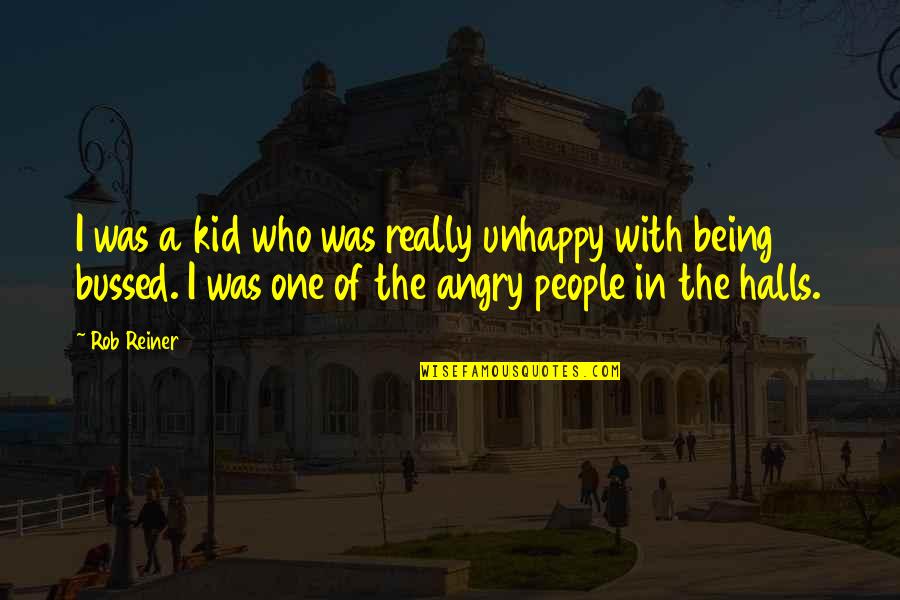 I was a kid who was really unhappy with being bussed. I was one of the angry people in the halls.

~ Rob Reiner

WISEFAMOUSQUOTES.COM